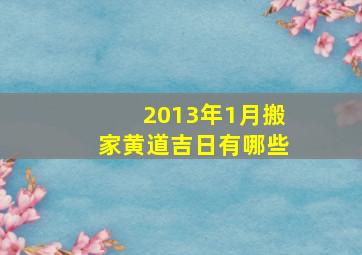 2013年1月搬家黄道吉日有哪些